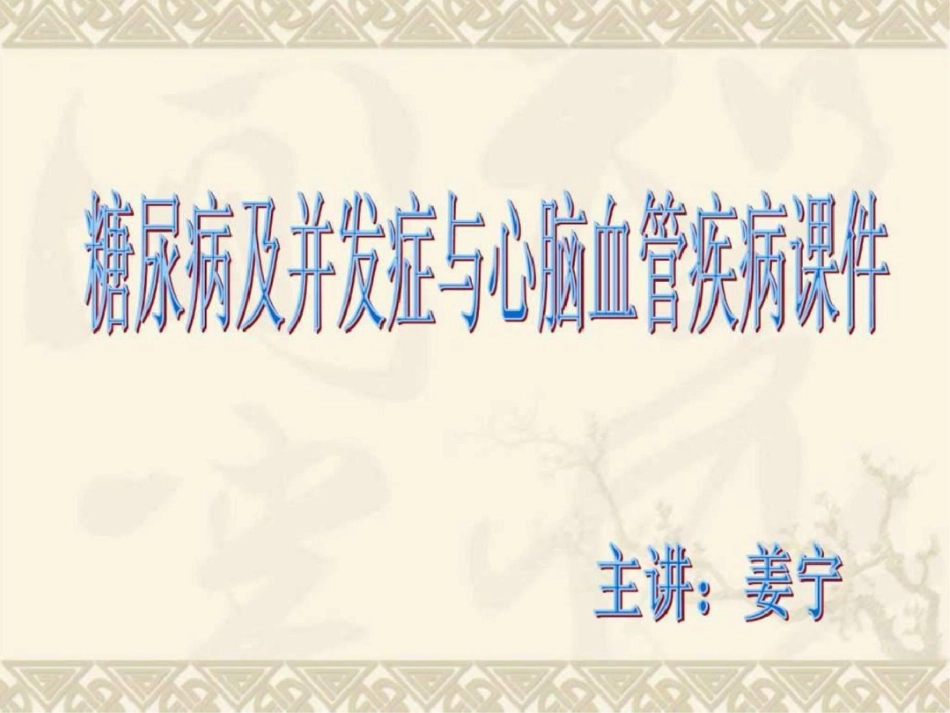 糖尿病及并发症与心脑血管疾病课件

主讲：姜宁